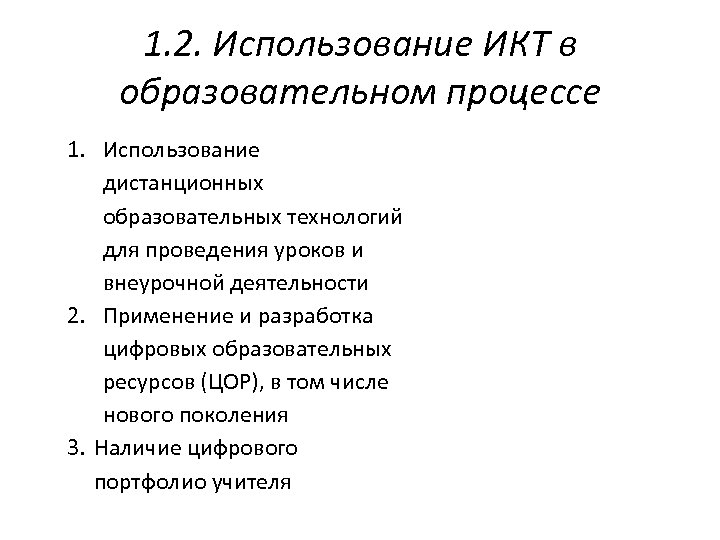 1.2. Использование ИКТ в образовательном процессе

1. Использование дистанционных образовательных технологий для проведения уроков и внеурочной деятельности
2. Применение и разработка цифровых образовательных ресурсов (ЦОР), в том числе нового поколения
3. Наличие цифрового портфолио учителя